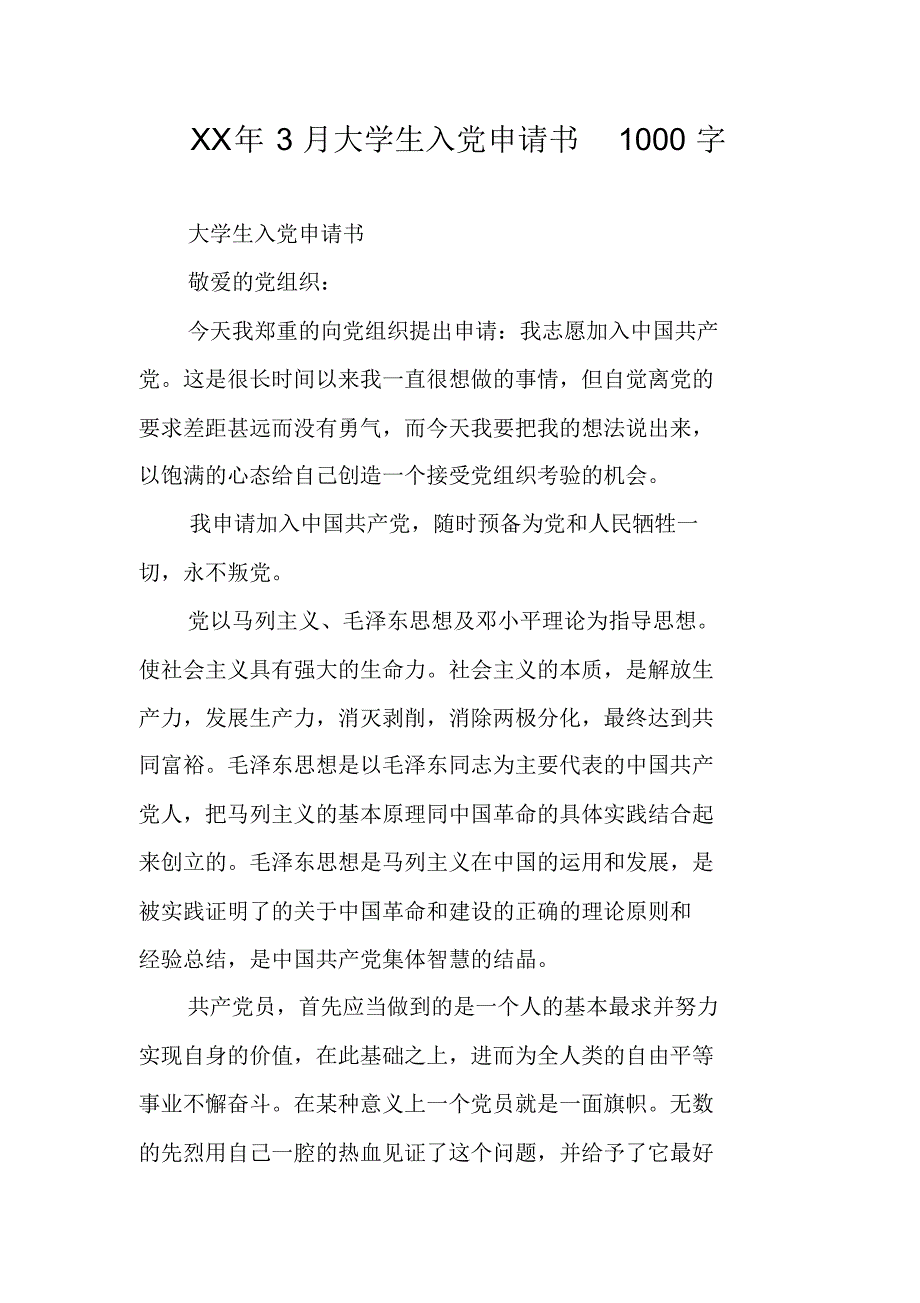 XX年 3 月大学生入党申请书　1000 字

大学生入党申请书

敬爱的党组织：

今天我郑重的向党组织提出申请：我志愿加入中国共产党。这是很长时间以来我一直很想做的事情，但自觉离党的要求差距甚远而没有勇气，而今天我要把我的想法说出来，以饱满的心态给自己创造一个接受党组织考验的机会。

我申请加入中国共产党，随时预备为党和人民牺牲一切，永不叛党。

党以马列主义、毛泽东思想及邓小平理论为指导思想。使社会主义具有强大的生命力。社会主义的本质，是解放生产力，发展生产力，消灭剥削，消除两极分化，最终达到共同富裕。毛泽东思想是以毛泽东同志为主要代表的中国共产党人，把马列主义的基本原理同中国革命的具体实践结合起来创立的。毛泽东思想是马列主义在中国的运用和发展，是被实践证明了的关于中国革命和建设的正确的理论原则和经验总结，是中国共产党集体智慧的结晶。

共产党员，首先应当做到的是一个人的基本最求并努力实现自身的价值，在此基础之上，进而为全人类的自由平等事业不懈奋斗。在某种意义上一个党员就是一面旗帜。无数的先烈用自己一腔的热血见证了这个问题，并给予了它最好